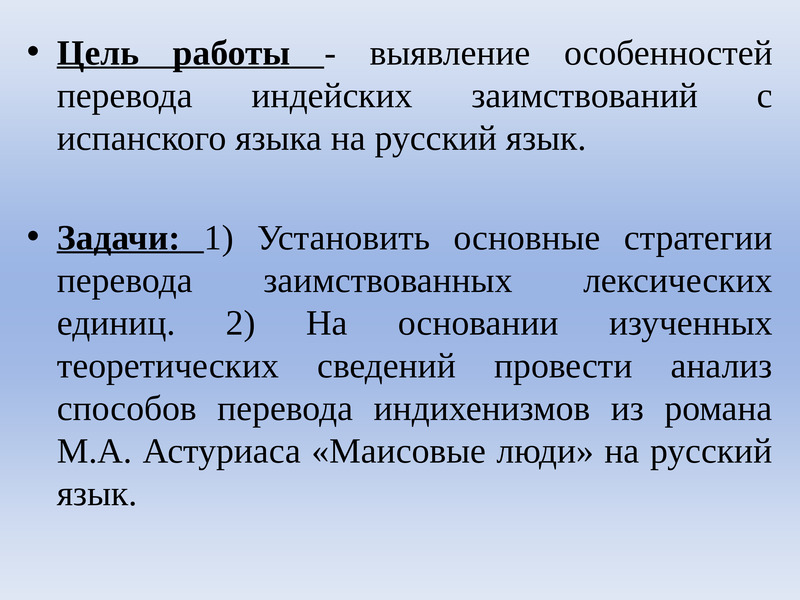 • Цель работы - выявление особенностей перевода индейских заимствований с испанского языка на русский язык.

• Задачи: 1) Установить основные стратегии перевода заимствованных лексических единиц. 2) На основании изученных теоретических сведений провести анализ способов перевода индихенизмов из романа М.А. Астуриаса «Маисовые люди» на русский язык.